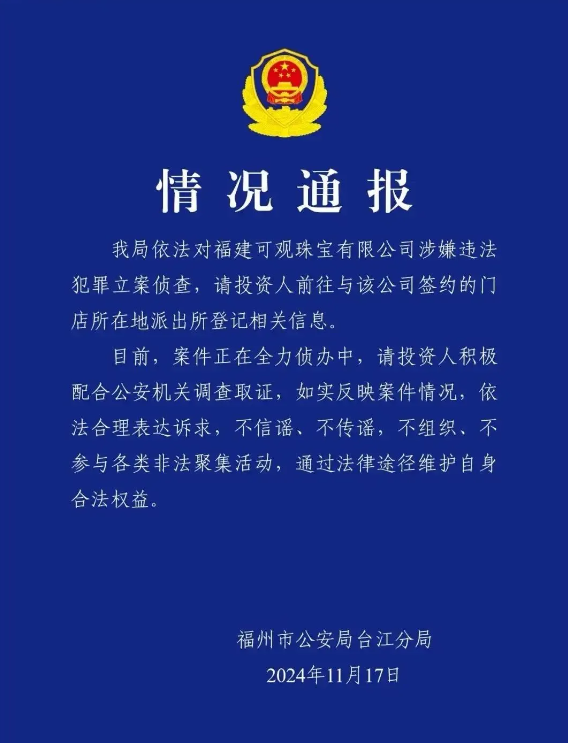 情况通报

我局依法对福建可观珠宝有限公司涉嫌违法犯罪立案侦查，请投资人前往与该公司签约的门店所在地派出所登记相关信息。

目前，案件正在全力侦办中，请投资人积极配合公安机关调查取证，如实反映案件情况，依法合理表达诉求，不信谣、不传谣，不组织、不参与各类非法聚集活动，通过法律途径维护自身合法权益。

福州市公安局台江分局
2024年11月17日